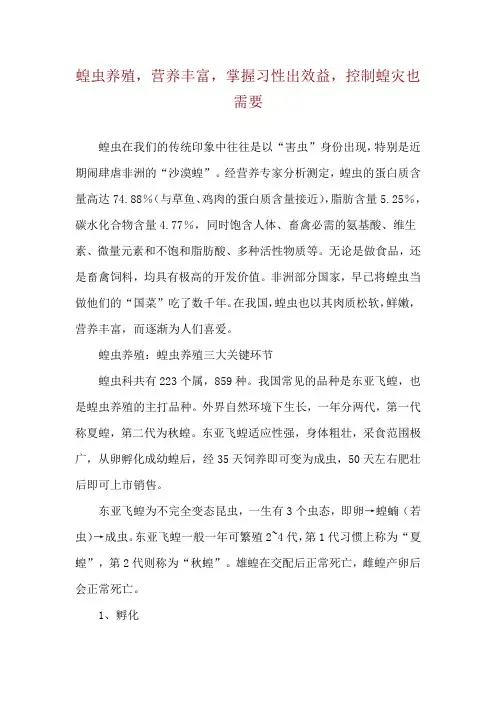 蝗虫养殖，营养丰富，掌握习性出效益，控制蝗灾也需要

蝗虫在我们的传统印象中往往是以“害虫”身份出现，特别是近期闹肆虐非洲的“沙漠蝗”。经营养专家分析测定，蝗虫的蛋白质含量高达 74.88%（与草鱼、鸡肉的蛋白质含量接近），脂肪含量 5.25%，碳水化合物含量 4.77%，同时饱含人体、畜禽必需的氨基酸、维生素、微量元素和不饱和脂肪酸、多种活性物质等。无论是做食品，还是畜禽饲料，均具有极高的开发价值。非洲部分国家，早已将蝗虫当做他们的“国菜”吃了数千年。在我国，蝗虫也以其肉质松软，鲜嫩，营养丰富，而逐渐为人们喜爱。

蝗虫养殖：蝗虫养殖三大关键环节

蝗虫科共有 223 个属，859 种。我国常见的品种是东亚飞蝗，也是蝗虫养殖的主打品种。外界自然环境下生长，一年分两代，第一代称夏蝗，第二代为秋蝗。东亚飞蝗适应性强，身体粗壮，采食范围极广，从卵孵化成幼蝗后，经 35 天饲养即可变为成虫，50 天左右肥壮后即可上市销售。

东亚飞蝗为不完全变态昆虫，一生有 3 个虫态，即卵→蝗蝻（若虫）→成虫。东亚飞蝗一般一年可繁殖 2~4 代，第 1 代习惯上称为“夏蝗”，第 2 代则称为“秋蝗”。雄蝗在交配后正常死亡，雌蝗产卵后会正常死亡。

1、孵化